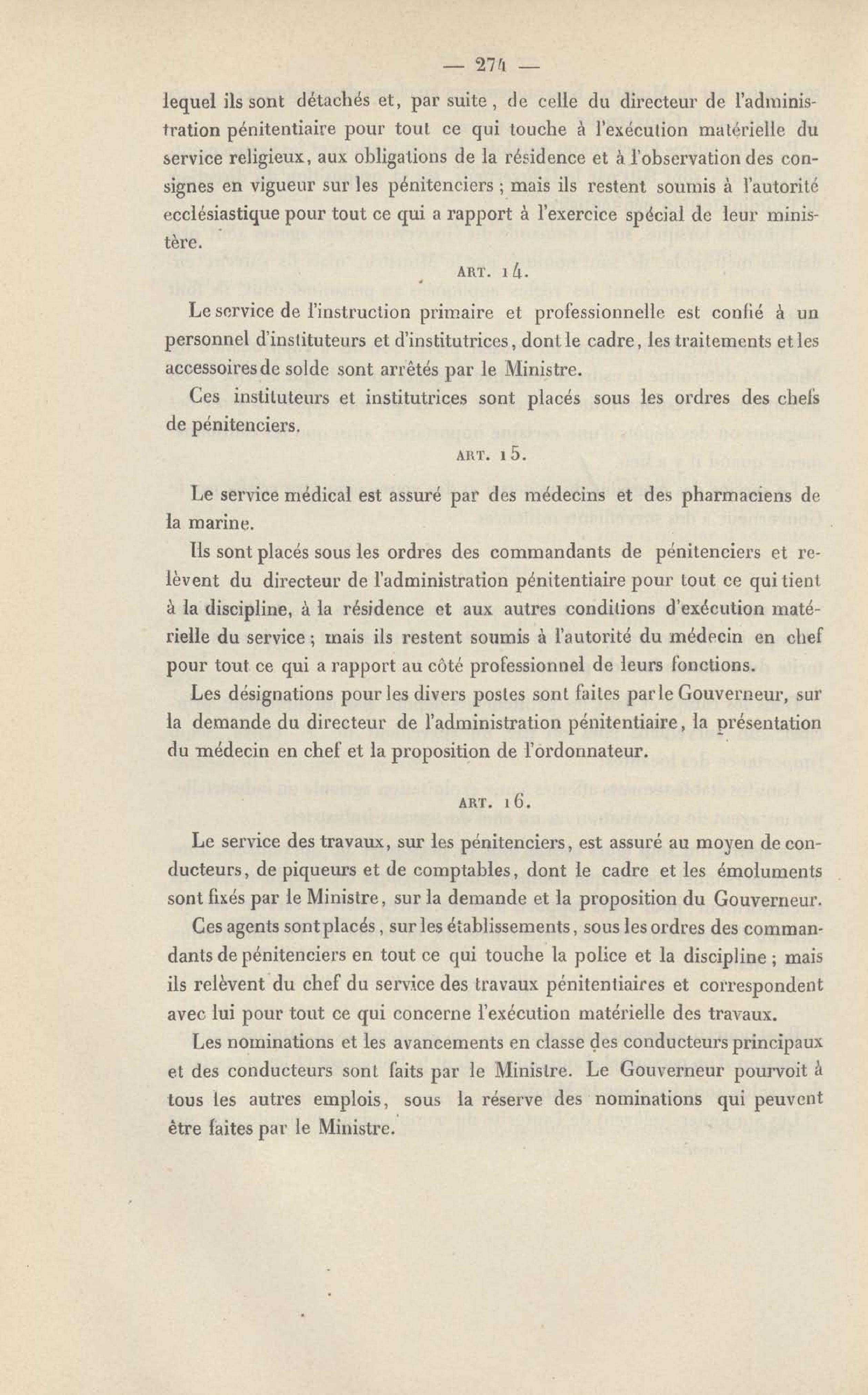 — 274 —

lequel ils sont détachés et, par suite, de celle du directeur de l'administration pénitentiaire pour tout ce qui touche à l'exécution matérielle du service religieux, aux obligations de la résidence et à l'observation des consignes en vigueur sur les pénitenciers ; mais ils restent soumis à l'autorité ecclésiastique pour tout ce qui a rapport à l'exercice spécial de leur ministère.

ART. 14.

Le service de l'instruction primaire et professionnelle est confié à un personnel d'instituteurs et d'institutrices, dont le cadre, les traitements et les accessoires de solde sont arrêtés par le Ministre.

Ces instituteurs et institutrices sont placés sous les ordres des chefs de pénitenciers.

ART. 15.

Le service médical est assuré par des médecins et des pharmaciens de la marine.

Ils sont placés sous les ordres des commandants de pénitenciers et relèvent du directeur de l'administration pénitentiaire pour tout ce qui tient à la discipline, à la résidence et aux autres conditions d'exécution matérielle du service ; mais ils restent soumis à l'autorité du médecin en chef pour tout ce qui a rapport au côté professionnel de leurs fonctions.

Les désignations pour les divers postes sont faites par le Gouverneur, sur la demande du directeur de l'administration pénitentiaire, la présentation du médecin en chef et la proposition de l'ordonnateur.

ART. 16.

Le service des travaux, sur les pénitenciers, est assuré au moyen de conducteurs, de piqueurs et de comptables, dont le cadre et les émoluments sont fixés par le Ministre, sur la demande et la proposition du Gouverneur.

Ces agents sont placés, sur les établissements, sous les ordres des commandants de pénitenciers en tout ce qui touche la police et la discipline ; mais ils relèvent du chef du service des travaux pénitentiaires et correspondent avec lui pour tout ce qui concerne l'exécution matérielle des travaux.

Les nominations et les avancements en classe des conducteurs principaux et des conducteurs sont faits par le Ministre. Le Gouverneur pourvoit à tous les autres emplois, sous la réserve des nominations qui peuvent être faites par le Ministre.